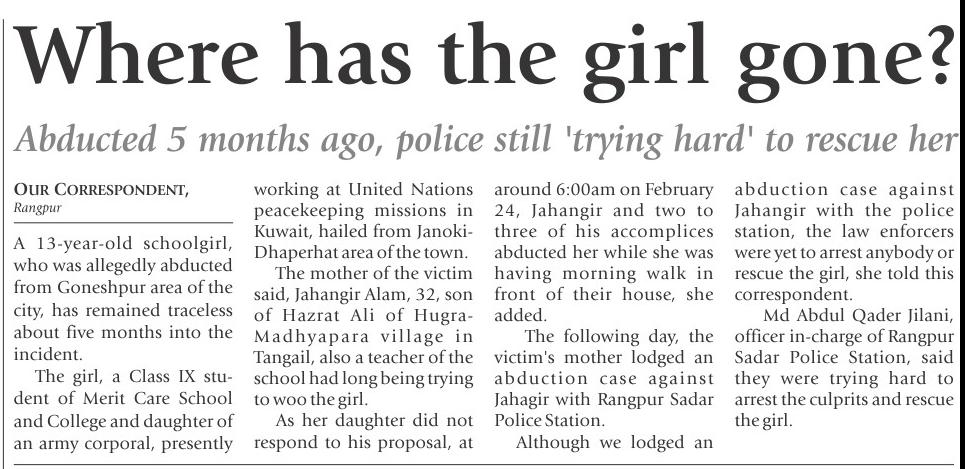 Where has the girl gone?

Abducted 5 months ago, police still 'trying hard' to rescue her

OUR CORRESPONDENT,
Rangpur

A 13-year-old schoolgirl, who was allegedly abducted from Goneshpur area of the city, has remained traceless about five months into the incident.

The girl, a Class IX student of Merit Care School and College and daughter of an army corporal, presently working at United Nations peacekeeping missions in Kuwait, hailed from Janoki-Dhaperhat area of the town.

The mother of the victim said, Jahangir Alam, 32, son of Hazrat Ali of Hugra-Madhyapara village in Tangail, also a teacher of the school had long being trying to woo the girl.

As her daughter did not respond to his proposal, at around 6:00am on February 24, Jahangir and two to three of his accomplices abducted her while she was having morning walk in front of their house, she added.

The following day, the victim's mother lodged an abduction case against Jahagir with Rangpur Sadar Police Station.

Although we lodged an abduction case against Jahangir with the police station, the law enforcers were yet to arrest anybody or rescue the girl, she told this correspondent.

Md Abdul Qader Jilani, officer in-charge of Rangpur Sadar Police Station, said they were trying hard to arrest the culprits and rescue the girl.